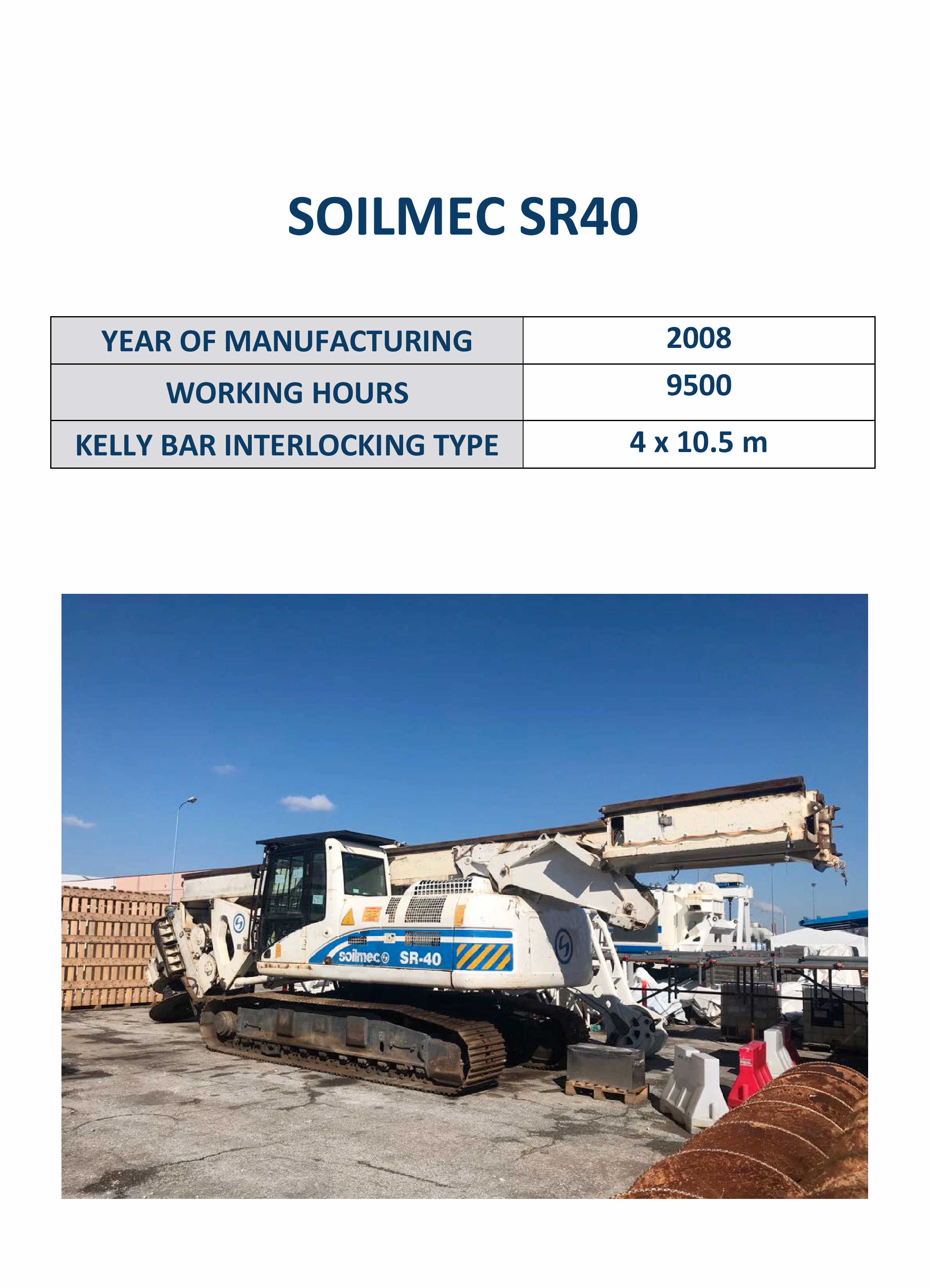 SOILMEC SR40

| YEAR OF MANUFACTURING | 2008 |
|---|---|
| WORKING HOURS | 9500 |
| KELLY BAR INTERLOCKING TYPE | 4 x 10.5 m |

soilmec SR-40